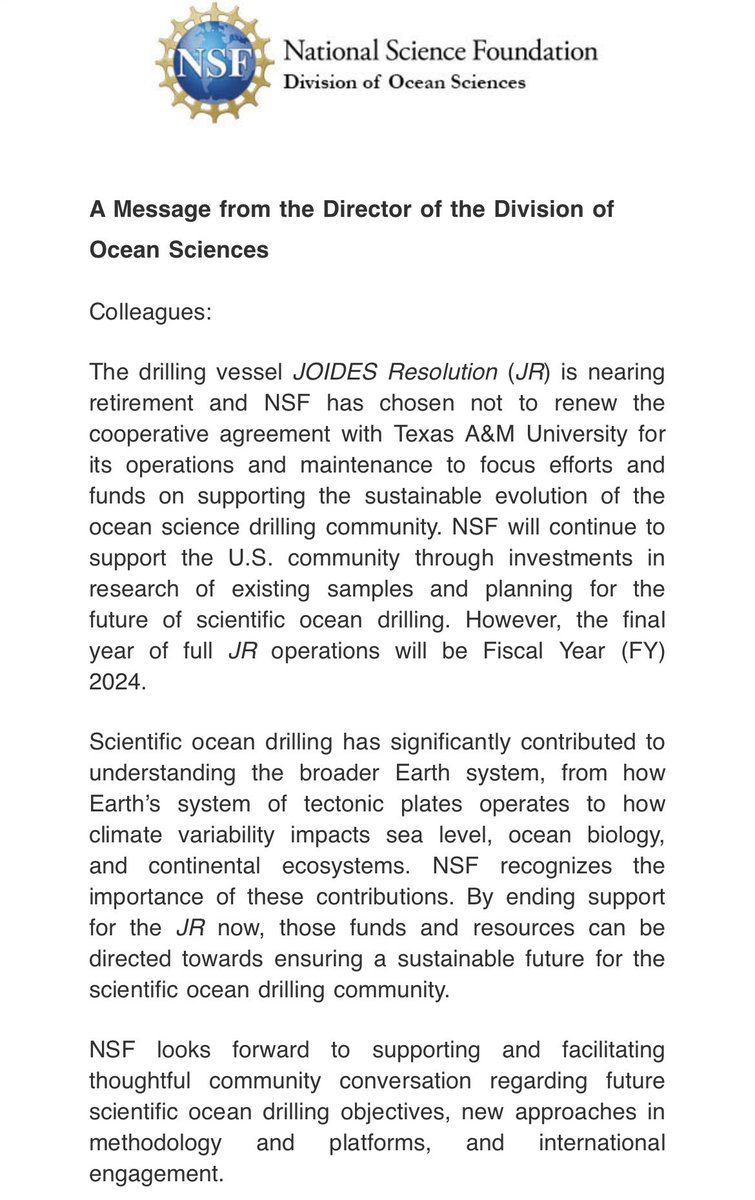 NSF

National Science Foundation
Division of Ocean Sciences

A Message from the Director of the Division of Ocean Sciences

Colleagues:

The drilling vessel JOIDES Resolution (JR) is nearing retirement and NSF has chosen not to renew the cooperative agreement with Texas A&M University for its operations and maintenance to focus efforts and funds on supporting the sustainable evolution of the ocean science drilling community. NSF will continue to support the U.S. community through investments in research of existing samples and planning for the future of scientific ocean drilling. However, the final year of full JR operations will be Fiscal Year (FY) 2024.

Scientific ocean drilling has significantly contributed to understanding the broader Earth system, from how Earth's system of tectonic plates operates to how climate variability impacts sea level, ocean biology, and continental ecosystems. NSF recognizes the importance of these contributions. By ending support for the JR now, those funds and resources can be directed towards ensuring a sustainable future for the scientific ocean drilling community.

NSF looks forward to supporting and facilitating thoughtful community conversation regarding future scientific ocean drilling objectives, new approaches in methodology and platforms, and international engagement.